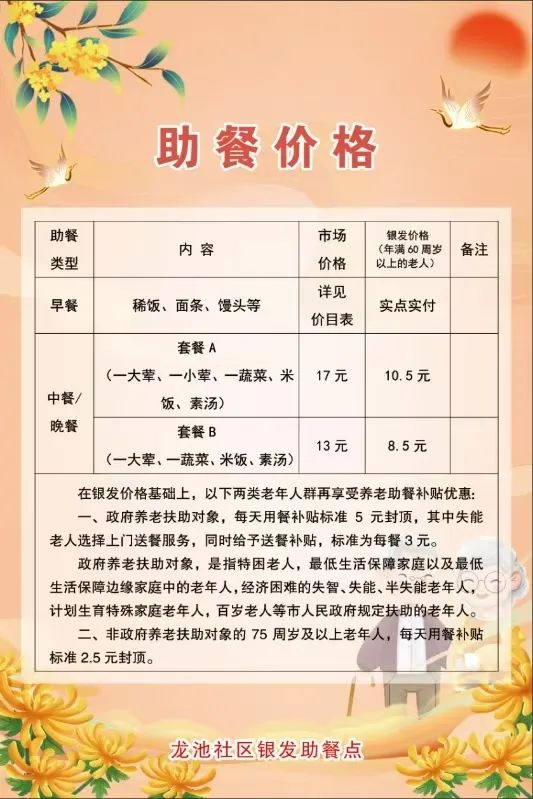 助餐价格

| 助餐类型 | 内容 | 市场价格 | 银发价格（年满60周岁以上的老人） | 备注 |
|---|---|---|---|---|
| 早餐 | 稀饭、面条、馒头等 | 详见价目表 | 实点实付 | |
| 中餐/晚餐 | 套餐A（一大荤、一小荤、一蔬菜、米饭、素汤） | 17元 | 10.5元 | |
| | 套餐B（一大荤、一蔬菜、米饭、素汤） | 13元 | 8.5元 | |

在银发价格基础上，以下两类老年人群再享受养老助餐补贴优惠：

一、政府养老扶助对象，每天用餐补贴标准5元封顶，其中失能老人选择上门送餐服务，同时给予送餐补贴，标准为每餐3元。

政府养老扶助对象，是指特困老人，最低生活保障家庭以及最低生活保障边缘家庭中的老年人，经济困难的失智、失能、半失能老年人，计划生育特殊家庭老年人，百岁老人等市人民政府规定扶助的老年人。

二、非政府养老扶助对象的75周岁及以上老年人，每天用餐补贴标准2.5元封顶。

龙池社区银发助餐点